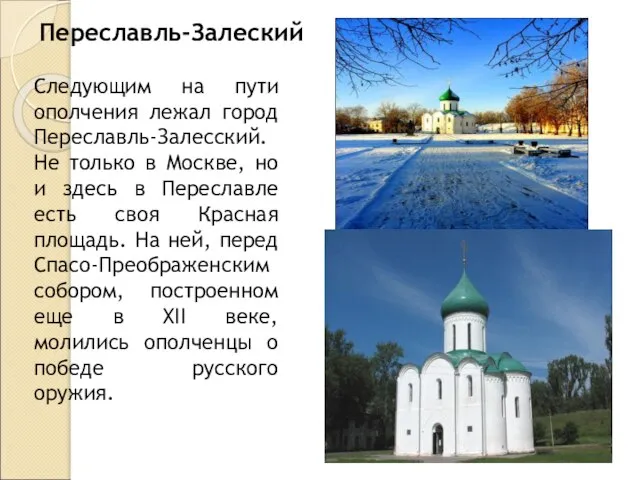 Переславль-Залеский

Следующим на пути ополчения лежал город Переславль-Залесский. Не только в Москве, но и здесь в Переславле есть своя Красная площадь. На ней, перед Спасо-Преображенским собором, построенном еще в XII веке, молились ополченцы о победе русского оружия.